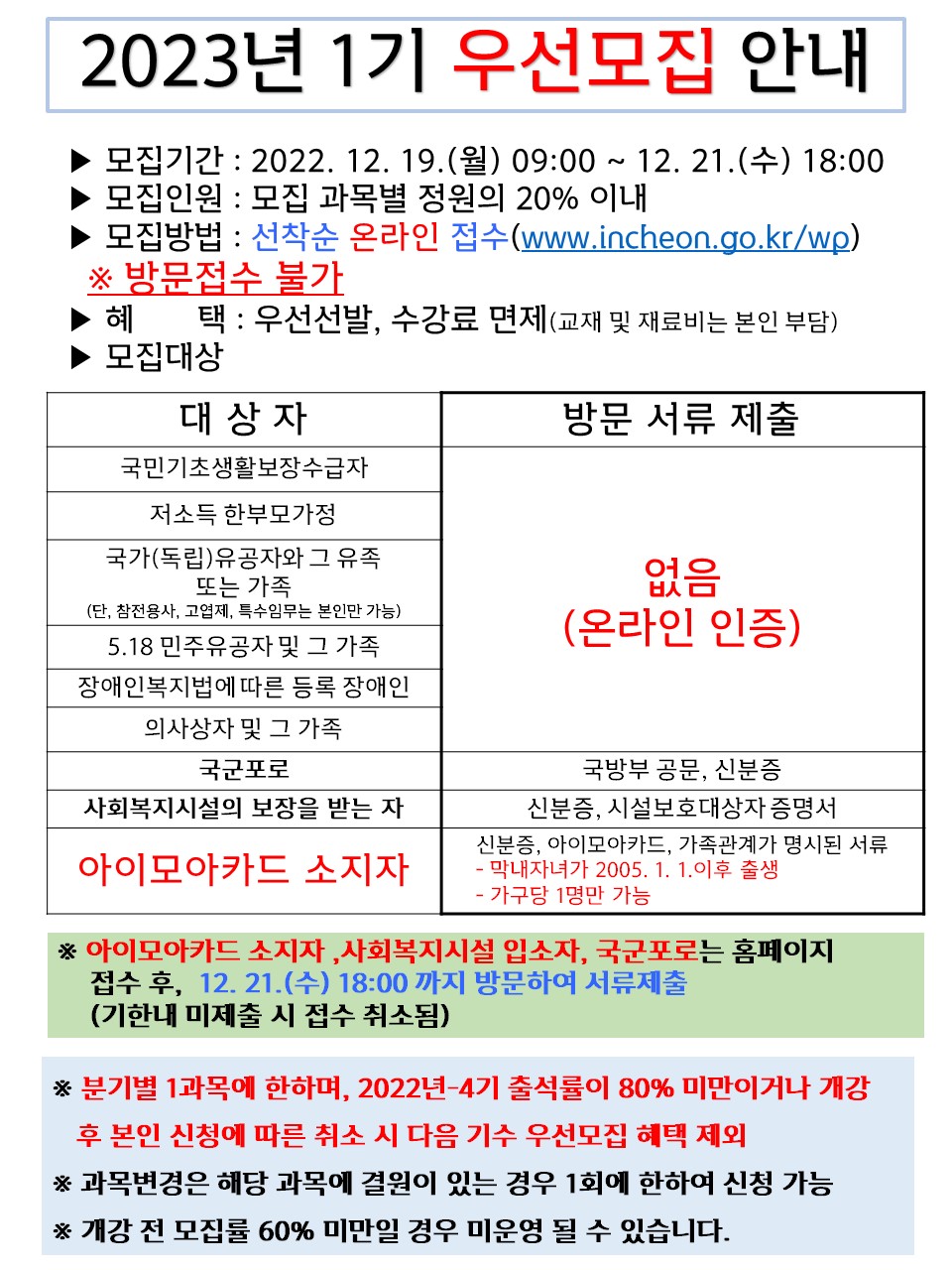 2023년 1기 우선모집 안내

▶ 모집기간 : 2022. 12. 19.(월) 09:00 ~ 12. 21.(수) 18:00
▶ 모집인원 : 모집 과목별 정원의 20% 이내
▶ 모집방법 : 선착순 온라인 접수(www.incheon.go.kr/wp)
※ 방문접수 불가
▶ 혜 택 : 우선선발, 수강료 면제(교재 및 재료비는 본인 부담)
▶ 모집대상

| 대 상 자 | 방문 서류 제출 |
|---|---|
| 국민기초생활보장수급자 | 없음 (온라인 인증) |
| 저소득 한부모가정 | |
| 국가(독립)유공자와 그 유족 또는 가족 (단, 참전용사, 고엽제, 특수임무는 본인만 가능) | |
| 5.18 민주유공자 및 그 가족 | |
| 장애인복지법에 따른 등록 장애인 | |
| 의사상자 및 그 가족 | |
| 국군포로 | 국방부 공문, 신분증 |
| 사회복지시설의 보장을 받는 자 | 신분증, 시설보호대상자 증명서 |
| 아이모아카드 소지자 | 신분증, 아이모아카드, 가족관계가 명시된 서류 - 막내자녀가 2005. 1. 1.이후 출생 - 가구당 1명만 가능 |

※ 아이모아카드 소지자 ,사회복지시설 입소자, 국군포로는 홈페이지 접수 후, 12. 21.(수) 18:00 까지 방문하여 서류제출 (기한내 미제출 시 접수 취소됨)

※ 분기별 1과목에 한하며, 2022년-4기 출석률이 80% 미만이거나 개강 후 본인 신청에 따른 취소 시 다음 기수 우선모집 혜택 제외
※ 과목변경은 해당 과목에 결원이 있는 경우 1회에 한하여 신청 가능
※ 개강 전 모집률 60% 미만일 경우 미운영 될 수 있습니다.